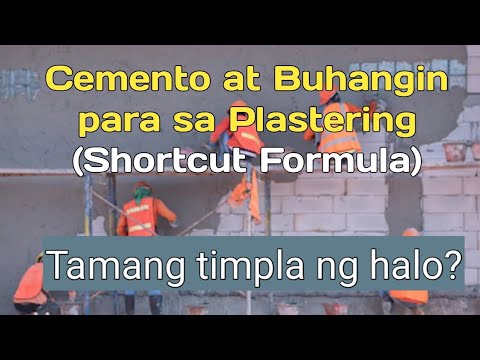 Cemento at Buhangin para sa Plastering (Shortcut Formula)

Tamang timpla ng halo?